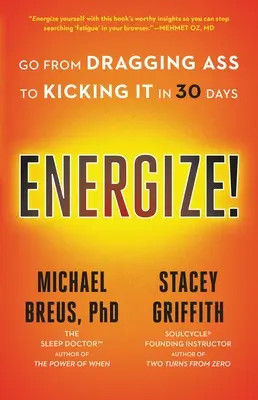 "Energize yourself with this book's worthy insights so you can stop searching 'fatigue' in your browser." —MEHMET OZ, MD

GO FROM DRAGGING ASS TO KICKING IT IN 30 DAYS

ENERGIZE!

MICHAEL BREUS, PhD
THE SLEEP DOCTOR™
AUTHOR OF
THE POWER OF WHEN

STACEY GRIFFITH
SOULCYCLE®
FOUNDING INSTRUCTOR
AUTHOR OF
TWO TURNS FROM ZERO